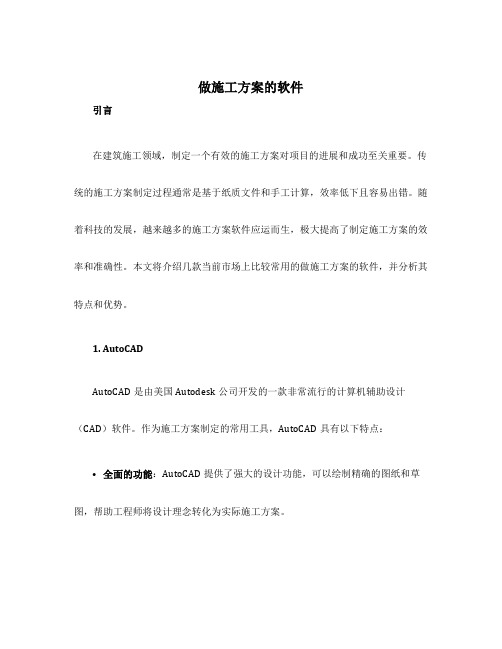 做施工方案的软件

引言

在建筑施工领域，制定一个有效的施工方案对项目的进展和成功至关重要。传统的施工方案制定过程通常是基于纸质文件和手工计算，效率低下且容易出错。随着科技的发展，越来越多的施工方案软件应运而生，极大提高了制定施工方案的效率和准确性。本文将介绍几款当前市场上比较常用的做施工方案的软件，并分析其特点和优势。

1. AutoCAD

AutoCAD 是由美国 Autodesk 公司开发的一款非常流行的计算机辅助设计（CAD）软件。作为施工方案制定的常用工具，AutoCAD 具有以下特点：

• 全面的功能：AutoCAD 提供了强大的设计功能，可以绘制精确的图纸和草图，帮助工程师将设计理念转化为实际施工方案。